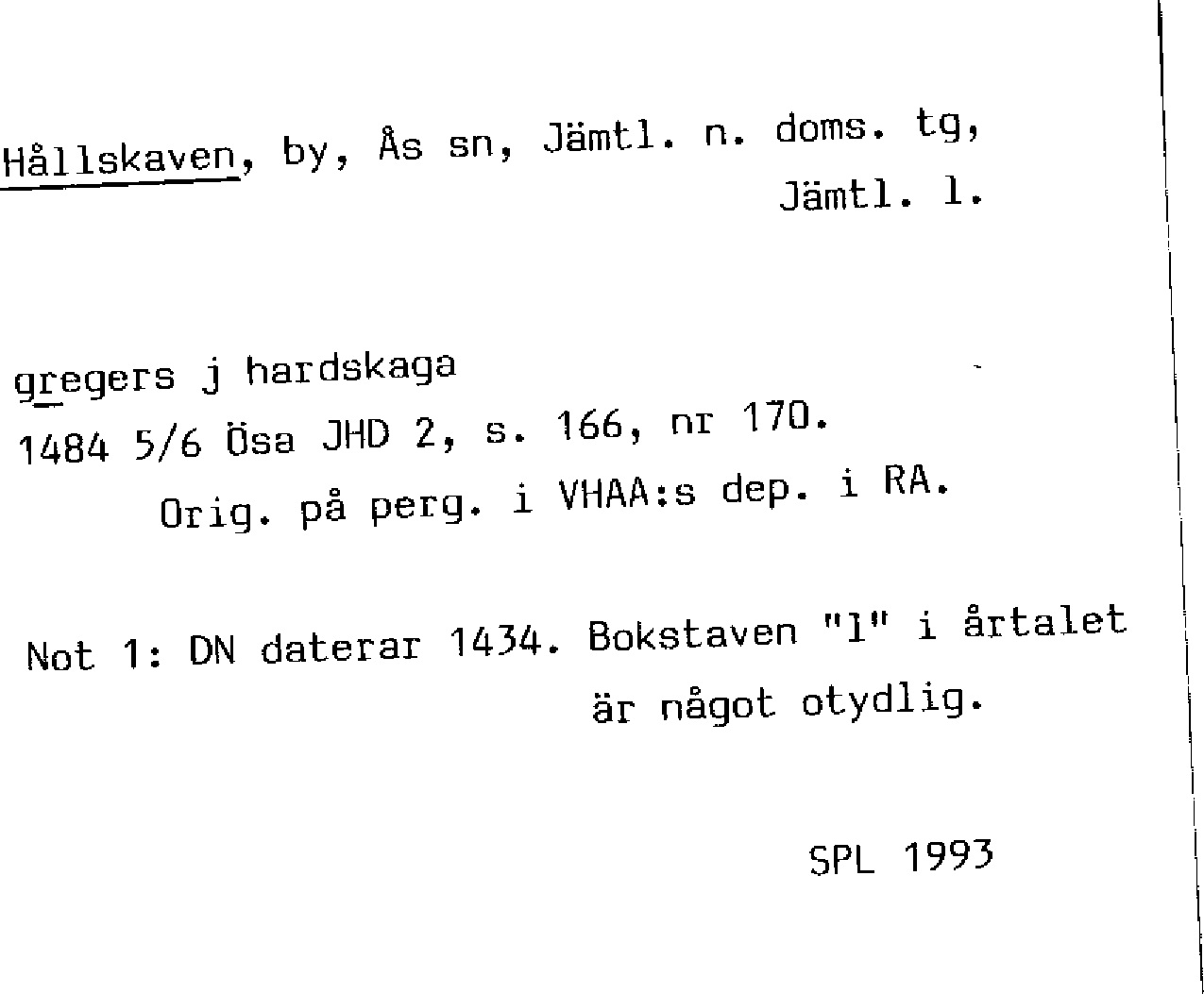 Hållskaven, by, Ås sn, Jämtl. n. doms. tg,
Jämtl. l.

gregers j hardskaga
1484 5/6 Ösa JHD 2, s. 166, nr 170.
Orig. på perg. i VHAA:s dep. i RA.

Not 1: DN daterar 1434. Bokstaven "l" i årtalet är något otydlig.

SPL 1993